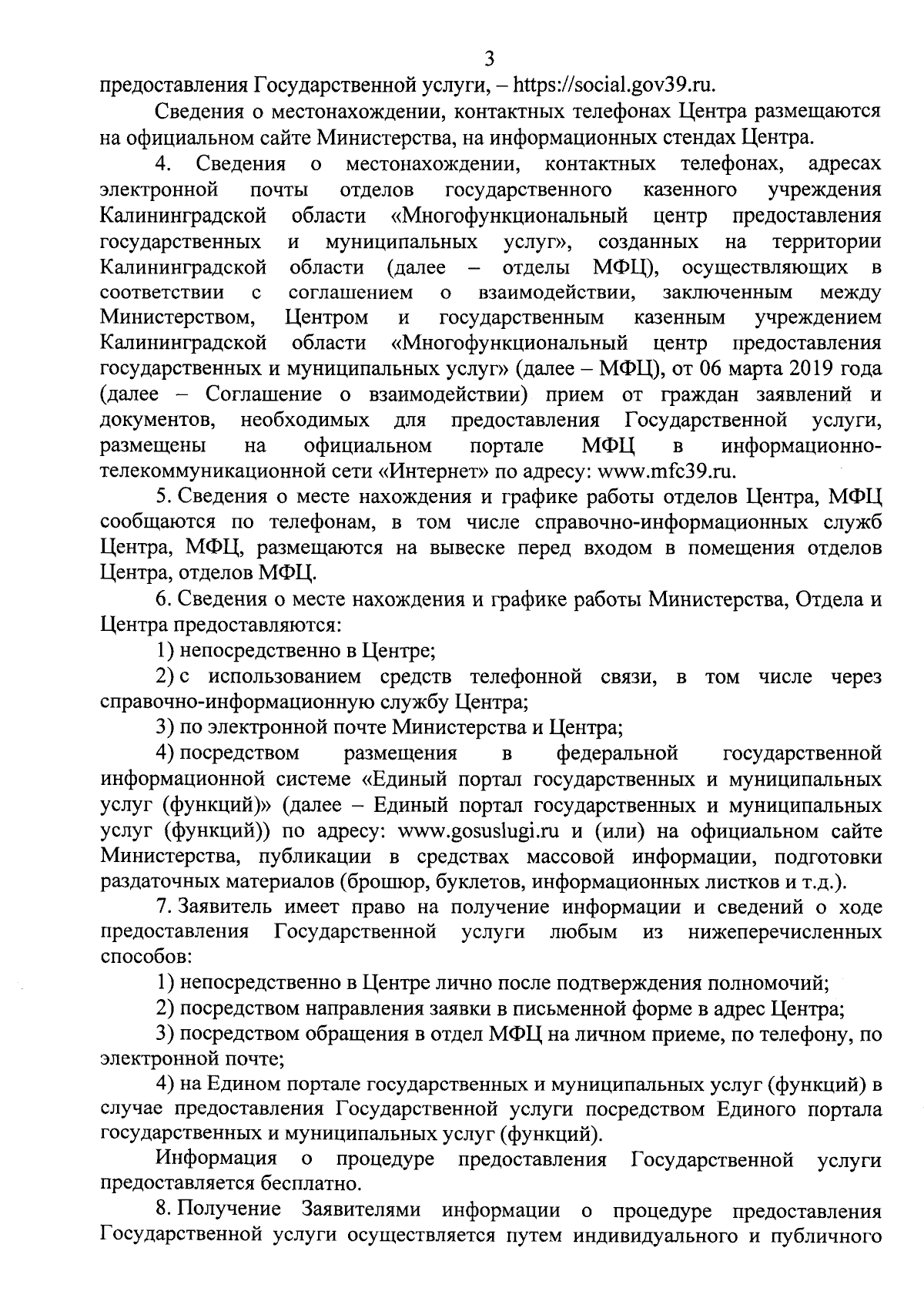 3

предоставления Государственной услуги, – https://social.gov39.ru.

Сведения о местонахождении, контактных телефонах Центра размещаются на официальном сайте Министерства, на информационных стендах Центра.

4. Сведения о местонахождении, контактных телефонах, адресах электронной почты отделов государственного казенного учреждения Калининградской области «Многофункциональный центр предоставления государственных и муниципальных услуг», созданных на территории Калининградской области (далее – отделы МФЦ), осуществляющих в соответствии с соглашением о взаимодействии, заключенным между Министерством, Центром и государственным казенным учреждением Калининградской области «Многофункциональный центр предоставления государственных и муниципальных услуг» (далее – МФЦ), от 06 марта 2019 года (далее – Соглашение о взаимодействии) прием от граждан заявлений и документов, необходимых для предоставления Государственной услуги, размещены на официальном портале МФЦ в информационно-телекоммуникационной сети «Интернет» по адресу: www.mfc39.ru.

5. Сведения о месте нахождения и графике работы отделов Центра, МФЦ сообщаются по телефонам, в том числе справочно-информационных служб Центра, МФЦ, размещаются на вывеске перед входом в помещения отделов Центра, отделов МФЦ.

6. Сведения о месте нахождения и графике работы Министерства, Отдела и Центра предоставляются:

1) непосредственно в Центре;

2) с использованием средств телефонной связи, в том числе через справочно-информационную службу Центра;

3) по электронной почте Министерства и Центра;

4) посредством размещения в федеральной государственной информационной системе «Единый портал государственных и муниципальных услуг (функций)» (далее – Единый портал государственных и муниципальных услуг (функций)) по адресу: www.gosuslugi.ru и (или) на официальном сайте Министерства, публикации в средствах массовой информации, подготовки раздаточных материалов (брошюр, буклетов, информационных листков и т.д.).

7. Заявитель имеет право на получение информации и сведений о ходе предоставления Государственной услуги любым из нижеперечисленных способов:

1) непосредственно в Центре лично после подтверждения полномочий;

2) посредством направления заявки в письменной форме в адрес Центра;

3) посредством обращения в отдел МФЦ на личном приеме, по телефону, по электронной почте;

4) на Едином портале государственных и муниципальных услуг (функций) в случае предоставления Государственной услуги посредством Единого портала государственных и муниципальных услуг (функций).

Информация о процедуре предоставления Государственной услуги предоставляется бесплатно.

8. Получение Заявителями информации о процедуре предоставления Государственной услуги осуществляется путем индивидуального и публичного